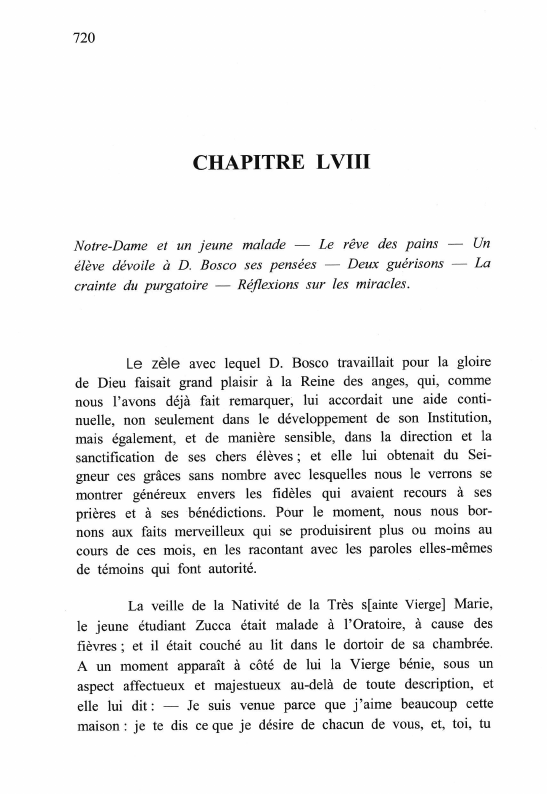 720

CHAPITRE LVIII

Notre-Dame et un jeune malade — Le rêve des pains — Un élève dévoile à D. Bosco ses pensées — Deux guérisons — La crainte du purgatoire — Réflexions sur les miracles.

Le zèle avec lequel D. Bosco travaillait pour la gloire de Dieu faisait grand plaisir à la Reine des anges, qui, comme nous l'avons déjà fait remarquer, lui accordait une aide continuelle, non seulement dans le développement de son Institution, mais également, et de manière sensible, dans la direction et la sanctification de ses chers élèves ; et elle lui obtenait du Seigneur ces grâces sans nombre avec lesquelles nous le verrons se montrer généreux envers les fidèles qui avaient recours à ses prières et à ses bénédictions. Pour le moment, nous nous bornons aux faits merveilleux qui se produisirent plus ou moins au cours de ces mois, en les racontant avec les paroles elles-mêmes de témoins qui font autorité.

La veille de la Nativité de la Très s[ainte Vierge] Marie, le jeune étudiant Zucca était malade à l'Oratoire, à cause des fièvres ; et il était couché au lit dans le dortoir de sa chambrée. A un moment apparaît à côté de lui la Vierge bénie, sous un aspect affectueux et majestueux au-delà de toute description, et elle lui dit : — Je suis venue parce que j'aime beaucoup cette maison : je te dis ce que je désire de chacun de vous, et, toi, tu